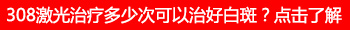 308激光治疗多少次可以治好白斑？点击了解